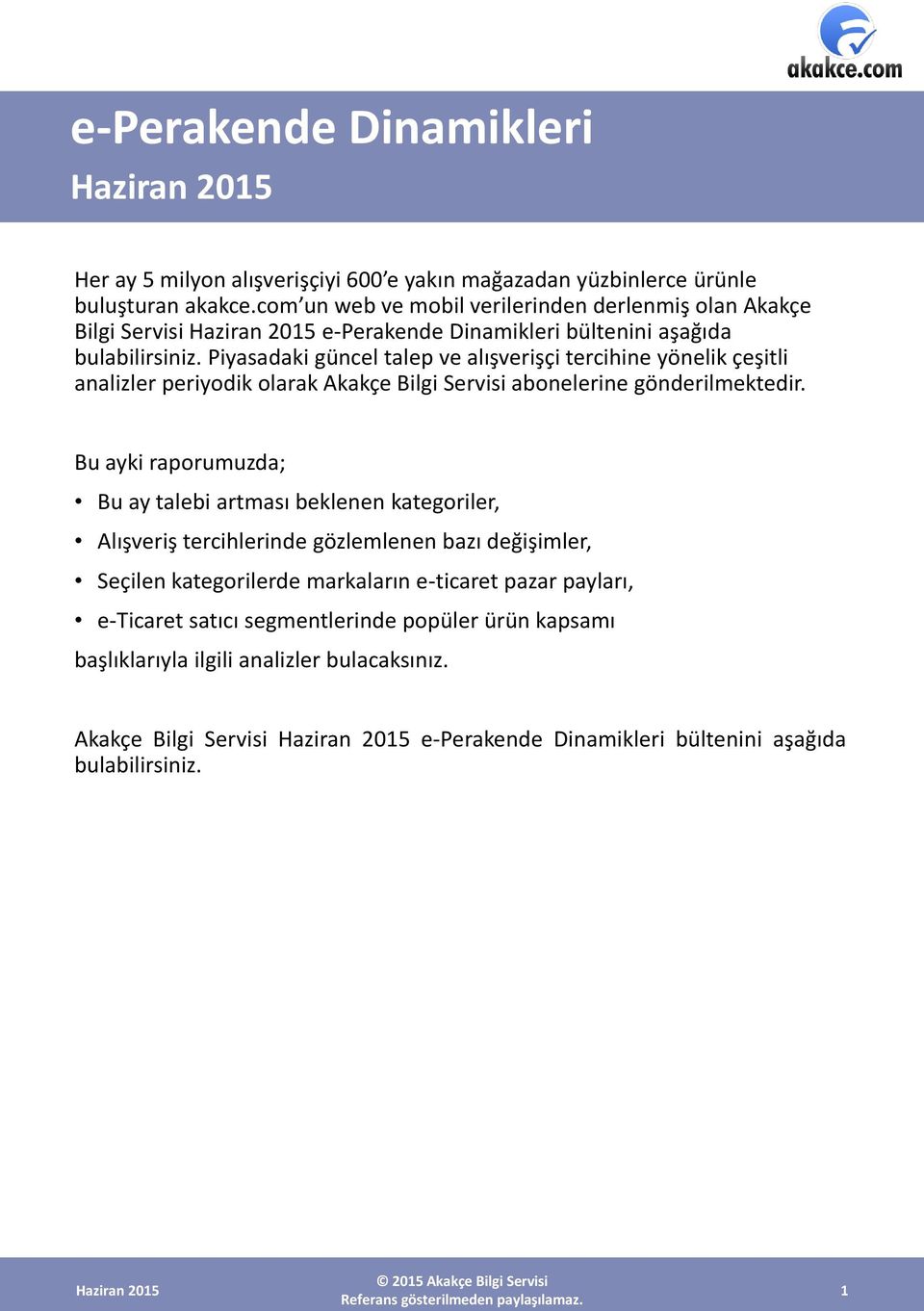 akakce.com

e-Perakende Dinamikleri
Haziran 2015

Her ay 5 milyon alışverişçiyi 600'e yakın mağazadan yüzbinlerce ürünle buluşturan akakce.com'un web ve mobil verilerinden derlenmiş olan Akakçe Bilgi Servisi Haziran 2015 e-Perakende Dinamikleri bültenini aşağıda bulabilirsiniz. Piyasadaki güncel talep ve alışverişçi tercihine yönelik çeşitli analizler periyodik olarak Akakçe Bilgi Servisi abonelerine gönderilmektedir.

Bu ayki raporumuzda;

• Bu ay talebi artması beklenen kategoriler,
• Alışveriş tercihlerinde gözlemlenen bazı değişimler,
• Seçilen kategorilerde markaların e-ticaret pazar payları,
• e-Ticaret satıcı segmentlerinde popüler ürün kapsamı

başlıklarıyla ilgili analizler bulacaksınız.

Akakçe Bilgi Servisi Haziran 2015 e-Perakende Dinamikleri bültenini aşağıda bulabilirsiniz.

Haziran 2015
© 2015 Akakçe Bilgi Servisi
Referans gösterilmeden paylaşılamaz.
1